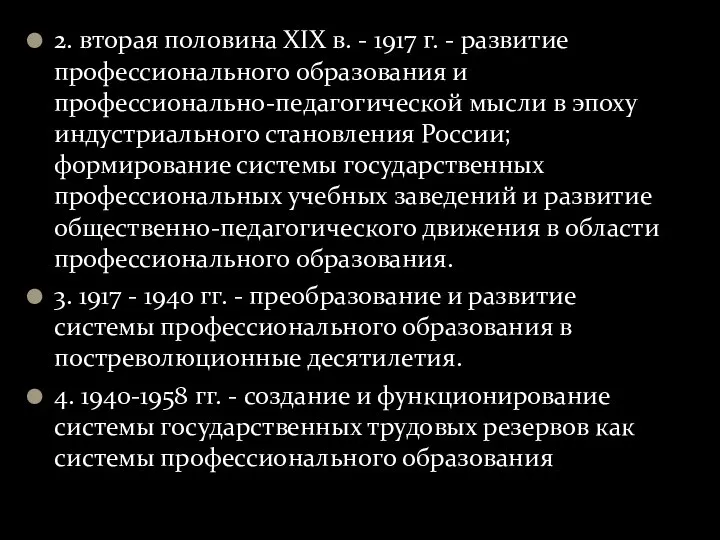 2. вторая половина XIX в. - 1917 г. - развитие профессионального образования и профессионально-педагогической мысли в эпоху индустриального становления России; формирование системы государственных профессиональных учебных заведений и развитие общественно-педагогического движения в области профессионального образования.

3. 1917 - 1940 гг. - преобразование и развитие системы профессионального образования в постреволюционные десятилетия.

4. 1940-1958 гг. - создание и функционирование системы государственных трудовых резервов как системы профессионального образования